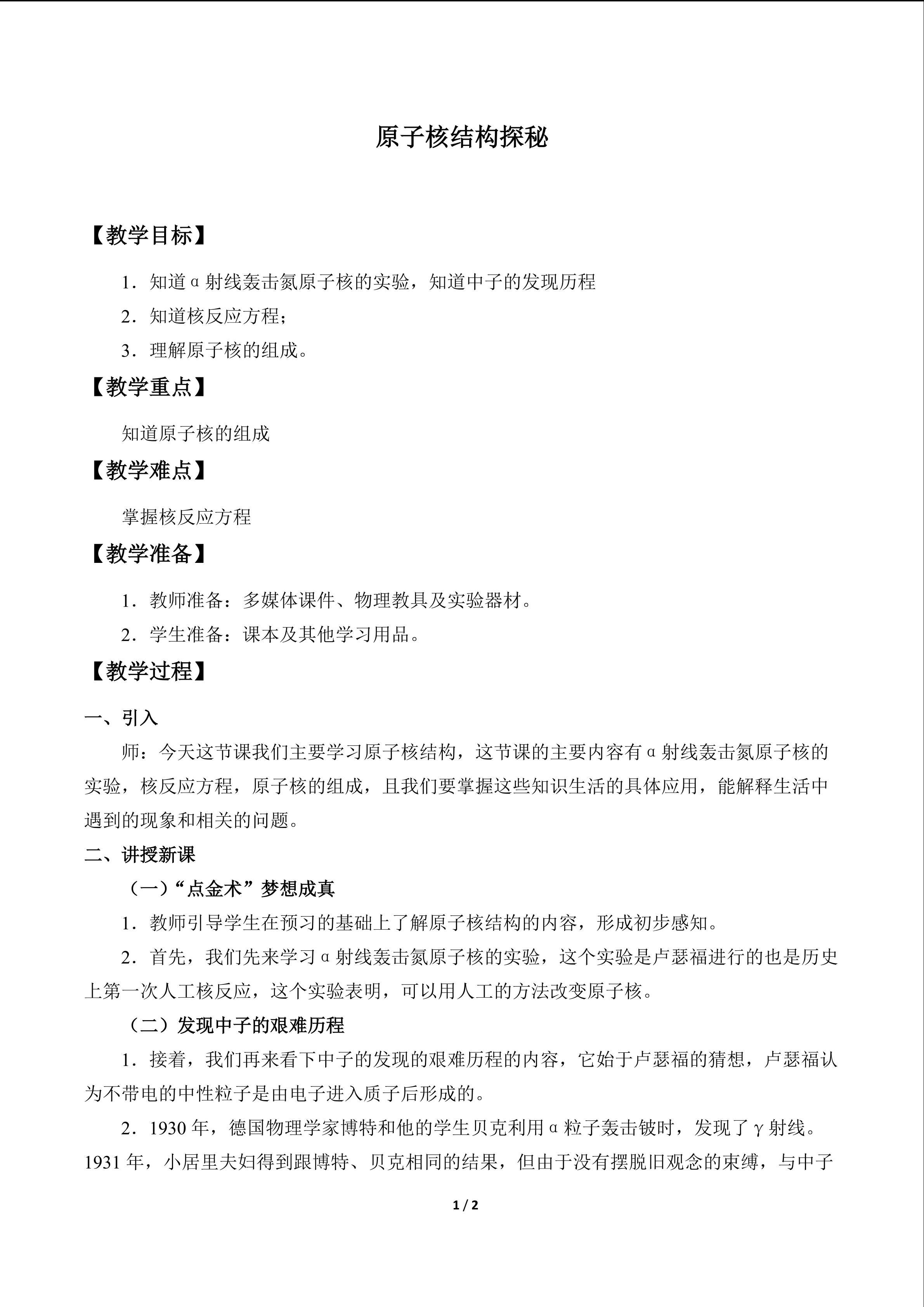 原子核结构探秘

【教学目标】

1．知道α射线轰击氮原子核的实验，知道中子的发现历程

2．知道核反应方程；

3．理解原子核的组成。

【教学重点】

知道原子核的组成

【教学难点】

掌握核反应方程

【教学准备】

1．教师准备：多媒体课件、物理教具及实验器材。

2．学生准备：课本及其他学习用品。

【教学过程】

一、引入

师：今天这节课我们主要学习原子核结构，这节课的主要内容有α射线轰击氮原子核的实验，核反应方程，原子核的组成，且我们要掌握这些知识生活的具体应用，能解释生活中遇到的现象和相关的问题。

二、讲授新课

（一）“点金术”梦想成真

1．教师引导学生在预习的基础上了解原子核结构的内容，形成初步感知。

2．首先，我们先来学习α射线轰击氮原子核的实验，这个实验是卢瑟福进行的也是历史上第一次人工核反应，这个实验表明，可以用人工的方法改变原子核。

（二）发现中子的艰难历程

1．接着，我们再来看下中子的发现的艰难历程的内容，它始于卢瑟福的猜想，卢瑟福认为不带电的中性粒子是由电子进入质子后形成的。

2．1930年，德国物理学家博特和他的学生贝克利用α粒子轰击铍时，发现了γ射线。1931年，小居里夫妇得到跟博特、贝克相同的结果，但由于没有摆脱旧观念的束缚，与中子

1 / 2